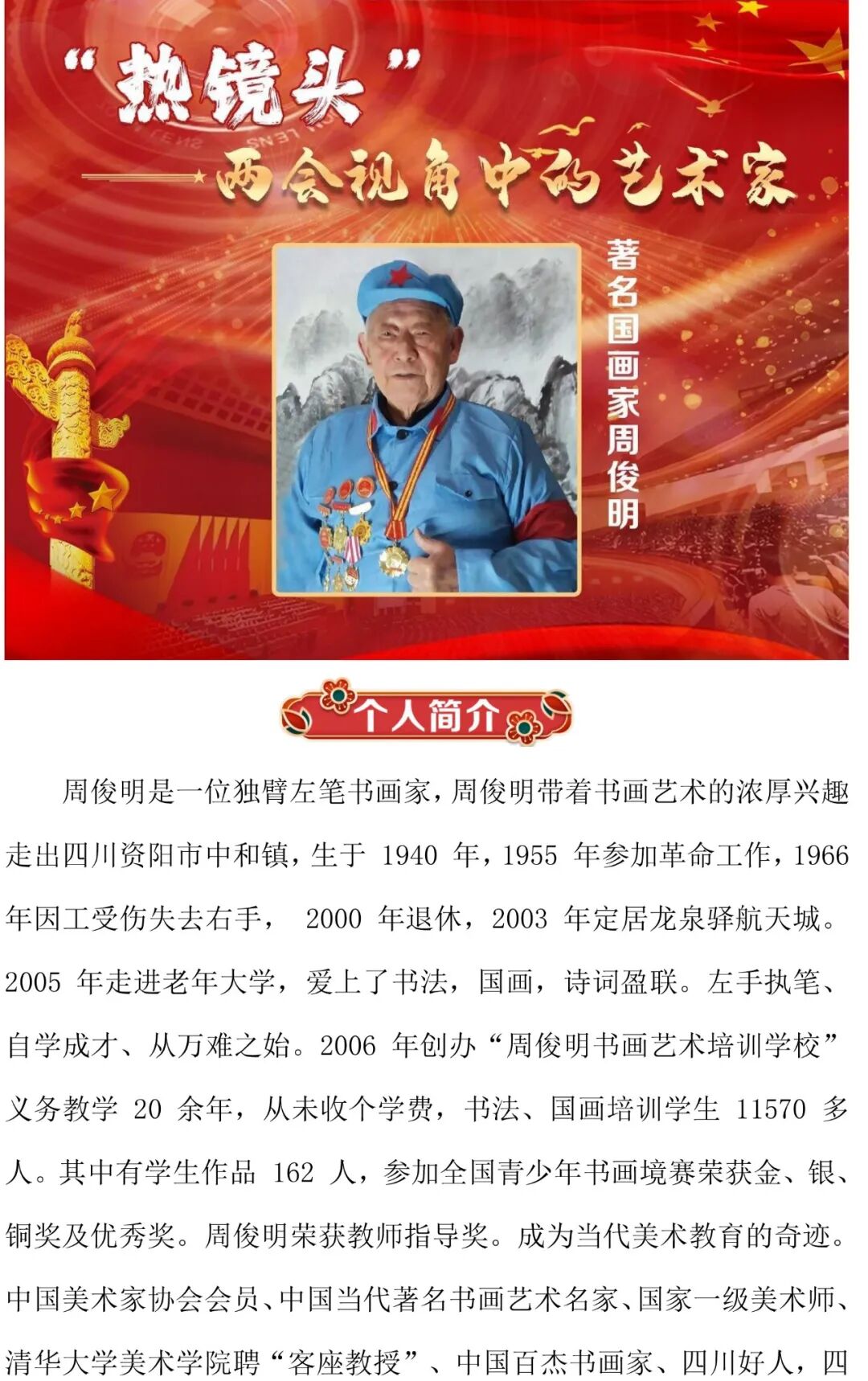 “热镜头”
——两会视角中的艺术家

著名国画家周俊明

个人简介

周俊明是一位独臂左笔书画家，周俊明带着书画艺术的浓厚兴趣走出四川资阳市中和镇，生于1940年，1955年参加革命工作，1966年因工受伤失去右手，2000年退休，2003年定居龙泉驿航天城。2005年走进老年大学，爱上了书法，国画，诗词盈联。左手执笔、自学成才、从万难之始。2006年创办“周俊明书画艺术培训学校”义务教学20余年，从未收个学费，书法、国画培训学生11570多人。其中有学生作品162人，参加全国青少年书画境赛荣获金、银、铜奖及优秀奖。周俊明荣获教师指导奖。成为当代美术教育的奇迹。中国美术家协会会员、中国当代著名书画艺术名家、国家一级美术师、清华大学美术学院聘“客座教授”、中国百杰书画家、四川好人，四